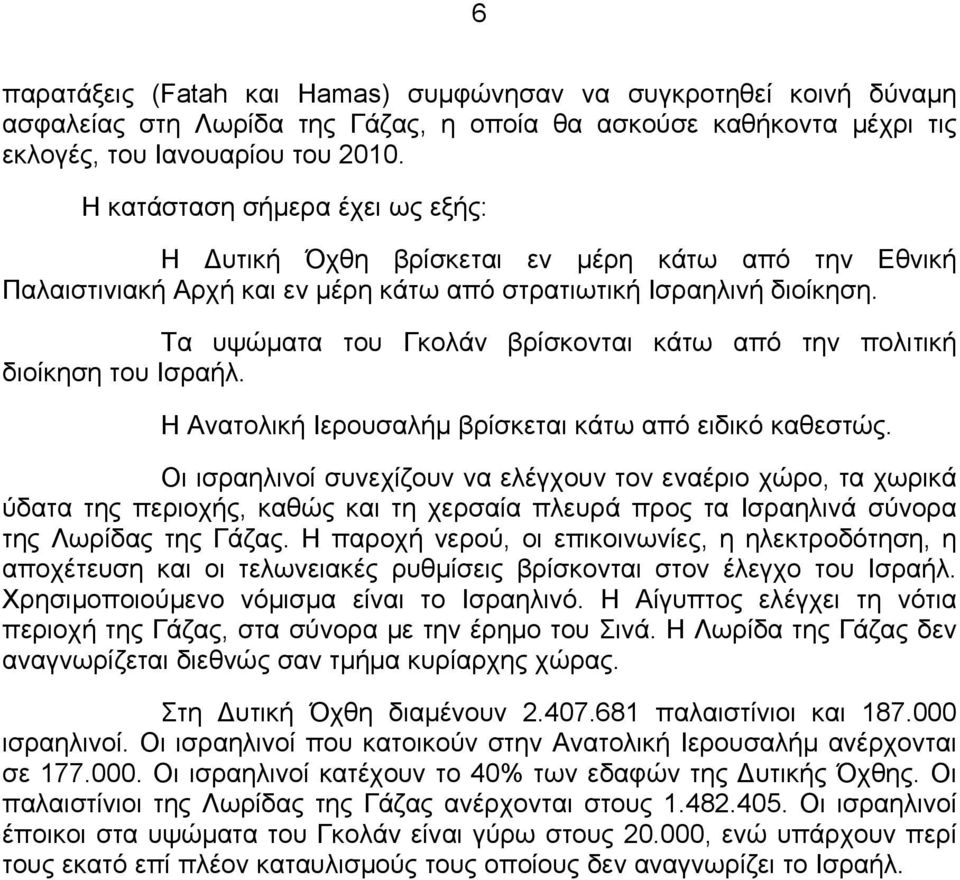 6

παρατάξεις (Fatah και Hamas) συμφώνησαν να συγκροτηθεί κοινή δύναμη ασφαλείας στη Λωρίδα της Γάζας, η οποία θα ασκούσε καθήκοντα μέχρι τις εκλογές, του Ιανουαρίου του 2010.

Η κατάσταση σήμερα έχει ως εξής:

Η Δυτική Όχθη βρίσκεται εν μέρη κάτω από την Εθνική Παλαιστινιακή Αρχή και εν μέρη κάτω από στρατιωτική Ισραηλινή διοίκηση.

Τα υψώματα του Γκολάν βρίσκονται κάτω από την πολιτική διοίκηση του Ισραήλ.

Η Ανατολική Ιερουσαλήμ βρίσκεται κάτω από ειδικό καθεστώς.

Οι ισραηλινοί συνεχίζουν να ελέγχουν τον εναέριο χώρο, τα χωρικά ύδατα της περιοχής, καθώς και τη χερσαία πλευρά προς τα Ισραηλινά σύνορα της Λωρίδας της Γάζας. Η παροχή νερού, οι επικοινωνίες, η ηλεκτροδότηση, η αποχέτευση και οι τελωνειακές ρυθμίσεις βρίσκονται στον έλεγχο του Ισραήλ. Χρησιμοποιούμενο νόμισμα είναι το Ισραηλινό. Η Αίγυπτος ελέγχει τη νότια περιοχή της Γάζας, στα σύνορα με την έρημο του Σινά. Η Λωρίδα της Γάζας δεν αναγνωρίζεται διεθνώς σαν τμήμα κυρίαρχης χώρας.

Στη Δυτική Όχθη διαμένουν 2.407.681 παλαιστίνιοι και 187.000 ισραηλινοί. Οι ισραηλινοί που κατοικούν στην Ανατολική Ιερουσαλήμ ανέρχονται σε 177.000. Οι ισραηλινοί κατέχουν το 40% των εδαφών της Δυτικής Όχθης. Οι παλαιστίνιοι της Λωρίδας της Γάζας ανέρχονται στους 1.482.405. Οι ισραηλινοί έποικοι στα υψώματα του Γκολάν είναι γύρω στους 20.000, ενώ υπάρχουν περί τους εκατό επί πλέον καταυλισμούς τους οποίους δεν αναγνωρίζει το Ισραήλ.